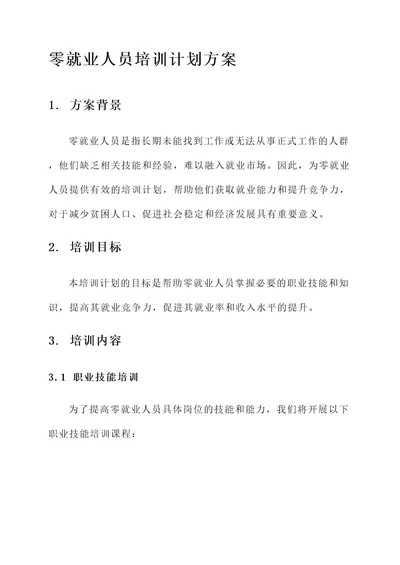 零就业人员培训计划方案

1. 方案背景

零就业人员是指长期未能找到工作或无法从事正式工作的人群，他们缺乏相关技能和经验，难以融入就业市场。因此，为零就业人员提供有效的培训计划，帮助他们获取就业能力和提升竞争力，对于减少贫困人口、促进社会稳定和经济发展具有重要意义。

2. 培训目标

本培训计划的目标是帮助零就业人员掌握必要的职业技能和知识，提高其就业竞争力，促进其就业率和收入水平的提升。

3. 培训内容

3.1 职业技能培训

为了提高零就业人员具体岗位的技能和能力，我们将开展以下职业技能培训课程：